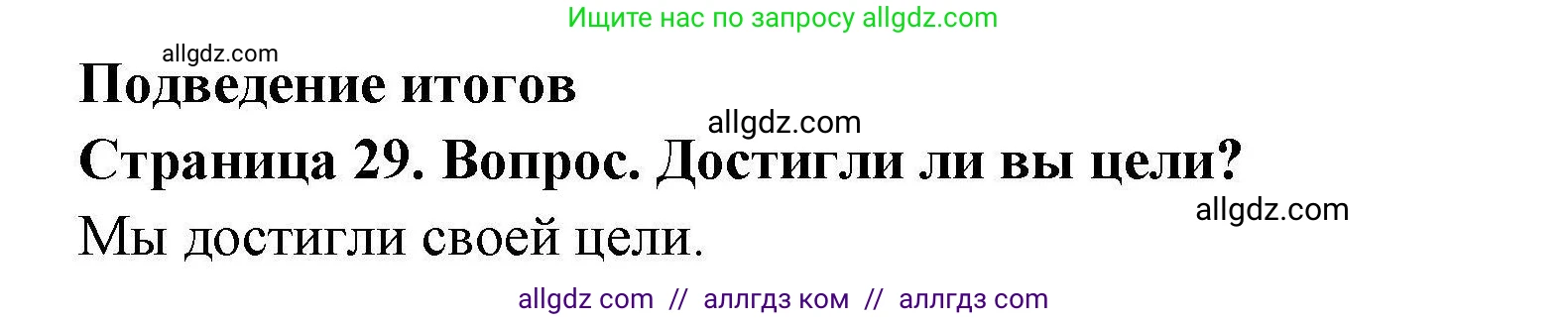 Ищите нас по запросу allgdz.com

allgdz.com

Подведение итогов

allgdz.com

Страница 29. Вопрос. Достигли ли вы цели?

allgdz.com

Мы достигли своей цели.

allgdz com // аллгдз ком // аллгдз com